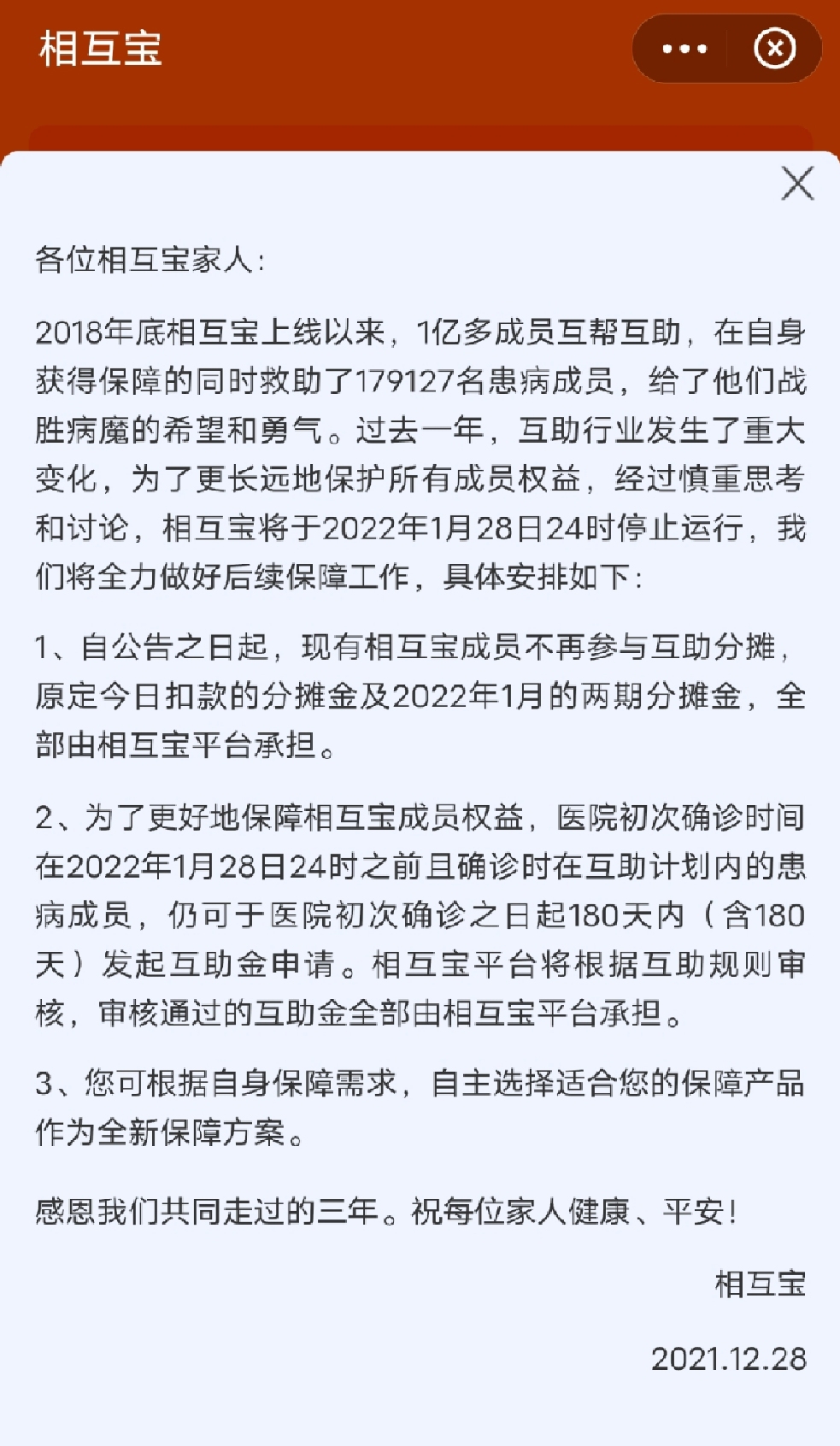 相互宝

各位相互宝家人：

2018年底相互宝上线以来，1亿多成员互帮互助，在自身获得保障的同时救助了179127名患病成员，给了他们战胜病魔的希望和勇气。过去一年，互助行业发生了重大变化，为了更长远地保护所有成员权益，经过慎重思考和讨论，相互宝将于2022年1月28日24时停止运行，我们将全力做好后续保障工作，具体安排如下：

1、自公告之日起，现有相互宝成员不再参与互助分摊，原定今日扣款的分摊金及2022年1月的两期分摊金，全部由相互宝平台承担。

2、为了更好地保障相互宝成员权益，医院初次确诊时间在2022年1月28日24时之前且确诊时在互助计划内的患病成员，仍可于医院初次确诊之日起180天内（含180天）发起互助金申请。相互宝平台将根据互助规则审核，审核通过的互助金全部由相互宝平台承担。

3、您可根据自身保障需求，自主选择适合您的保障产品作为全新保障方案。

感恩我们共同走过的三年。祝每位家人健康、平安！

相互宝

2021.12.28